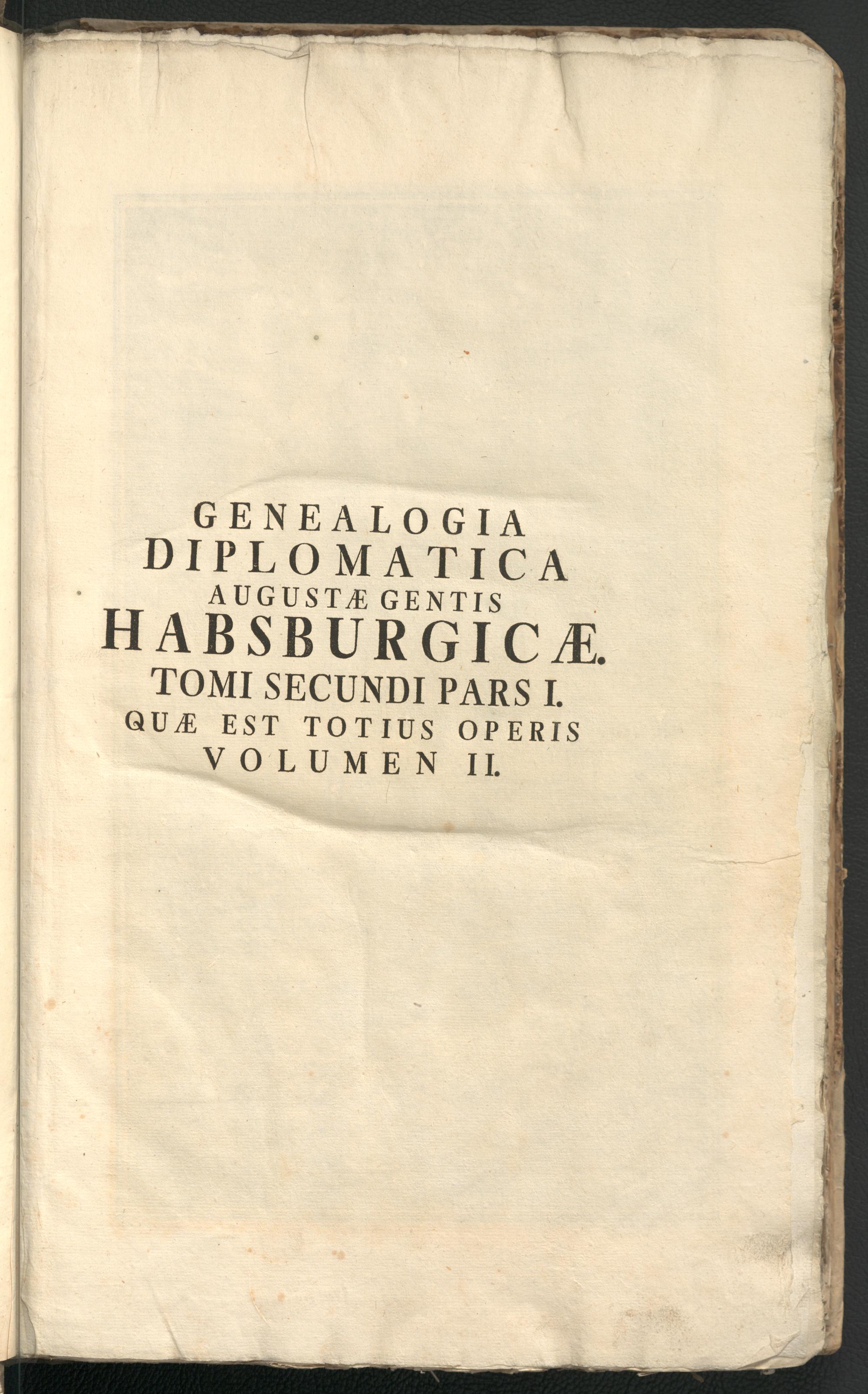 GENEALOGIA
DIPLOMATICA
AUGUSTÆ GENTIS
HABSBURGICÆ.
TOMI SECUNDI PARS I.
QUÆ EST TOTIUS OPERIS
VOLUMEN II.